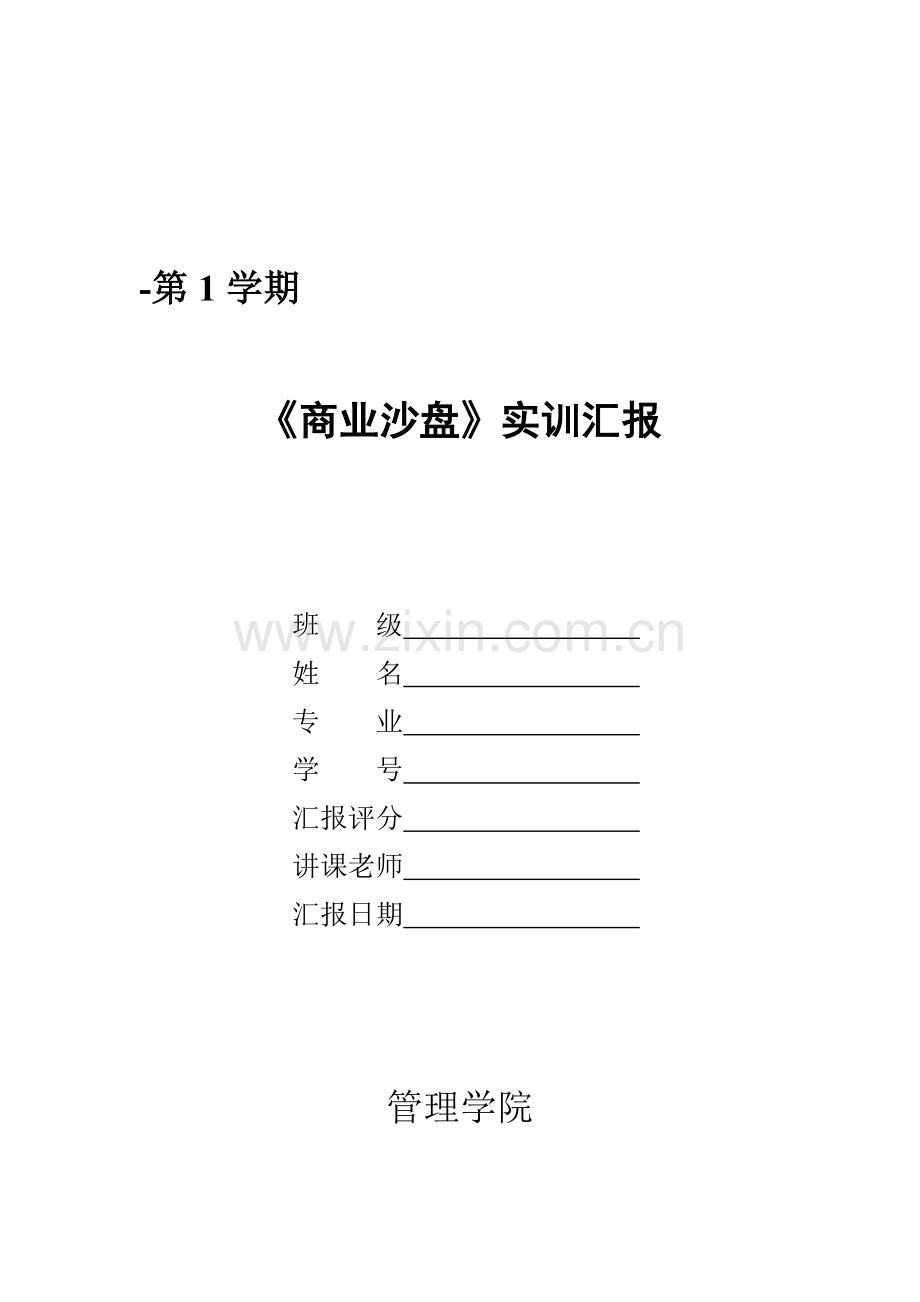 -第1学期

《商业沙盘》实训汇报

班 级____
姓 名____
专 业____
学 号____
汇报评分____
讲课老师____
汇报日期____

管理学院

www.zixin.com.cn